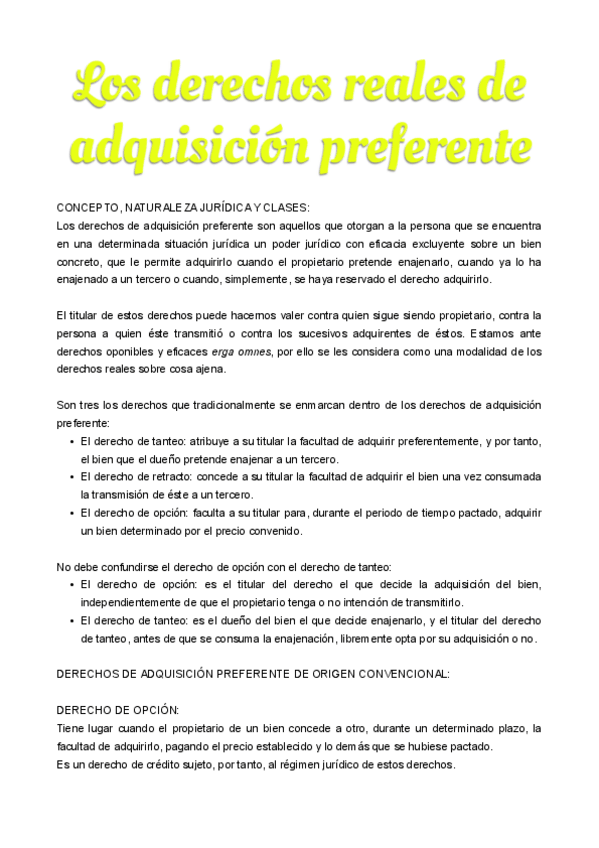 Los derechos reales de adquisición preferente

CONCEPTO, NATURALEZA JURÍDICA Y CLASES:
Los derechos de adquisición preferente son aquellos que otorgan a la persona que se encuentra en una determinada situación jurídica un poder jurídico con eficacia excluyente sobre un bien concreto, que le permite adquirirlo cuando el propietario pretende enajenarlo, cuando ya lo ha enajenado a un tercero o cuando, simplemente, se haya reservado el derecho adquirirlo.

El titular de estos derechos puede hacernos valer contra quien sigue siendo propietario, contra la persona a quien éste transmitió o contra los sucesivos adquirentes de éstos. Estamos ante derechos oponibles y eficaces erga omnes, por ello se les considera como una modalidad de los derechos reales sobre cosa ajena.

Son tres los derechos que tradicionalmente se enmarcan dentro de los derechos de adquisición preferente:
• El derecho de tanteo: atribuye a su titular la facultad de adquirir preferentemente, y por tanto, el bien que el dueño pretende enajenar a un tercero.
• El derecho de retracto: concede a su titular la facultad de adquirir el bien una vez consumada la transmisión de éste a un tercero.
• El derecho de opción: faculta a su titular para, durante el periodo de tiempo pactado, adquirir un bien determinado por el precio convenido.

No debe confundirse el derecho de opción con el derecho de tanteo:
• El derecho de opción: es el titular del derecho el que decide la adquisición del bien, independientemente de que el propietario tenga o no intención de transmitirlo.
• El derecho de tanteo: es el dueño del bien el que decide enajenarlo, y el titular del derecho de tanteo, antes de que se consuma la enajenación, libremente opta por su adquisición o no.

DERECHOS DE ADQUISICIÓN PREFERENTE DE ORIGEN CONVENCIONAL:

DERECHO DE OPCIÓN:
Tiene lugar cuando el propietario de un bien concede a otro, durante un determinado plazo, la facultad de adquirirlo, pagando el precio establecido y lo demás que se hubiese pactado.
Es un derecho de crédito sujeto, por tanto, al régimen jurídico de estos derechos.